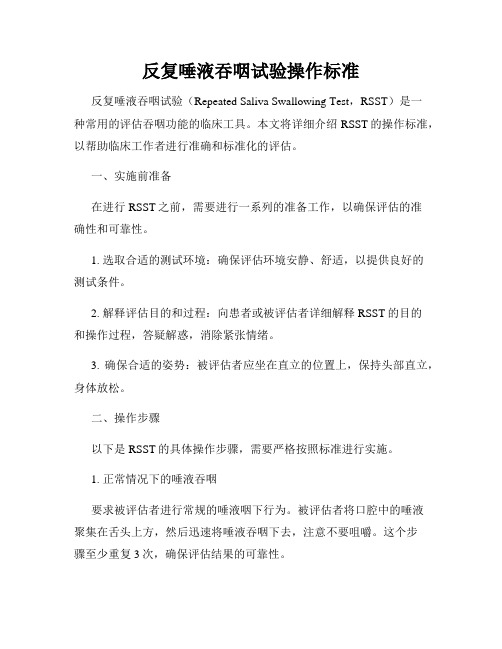 反复唾液吞咽试验操作标准

反复唾液吞咽试验（Repeated Saliva Swallowing Test，RSST）是一种常用的评估吞咽功能的临床工具。本文将详细介绍 RSST 的操作标准，以帮助临床工作者进行准确和标准化的评估。

一、实施前准备

在进行 RSST 之前，需要进行一系列的准备工作，以确保评估的准确性和可靠性。

1. 选取合适的测试环境：确保评估环境安静、舒适，以提供良好的测试条件。

2. 解释评估目的和过程：向患者或被评估者详细解释 RSST 的目的和操作过程，答疑解惑，消除紧张情绪。

3. 确保合适的姿势：被评估者应坐在直立的位置上，保持头部直立，身体放松。

二、操作步骤

以下是 RSST 的具体操作步骤，需要严格按照标准进行实施。

1. 正常情况下的唾液吞咽

要求被评估者进行常规的唾液咽下行为。被评估者将口腔中的唾液聚集在舌头上方，然后迅速将唾液吞咽下去，注意不要咀嚼。这个步骤至少重复 3 次，确保评估结果的可靠性。